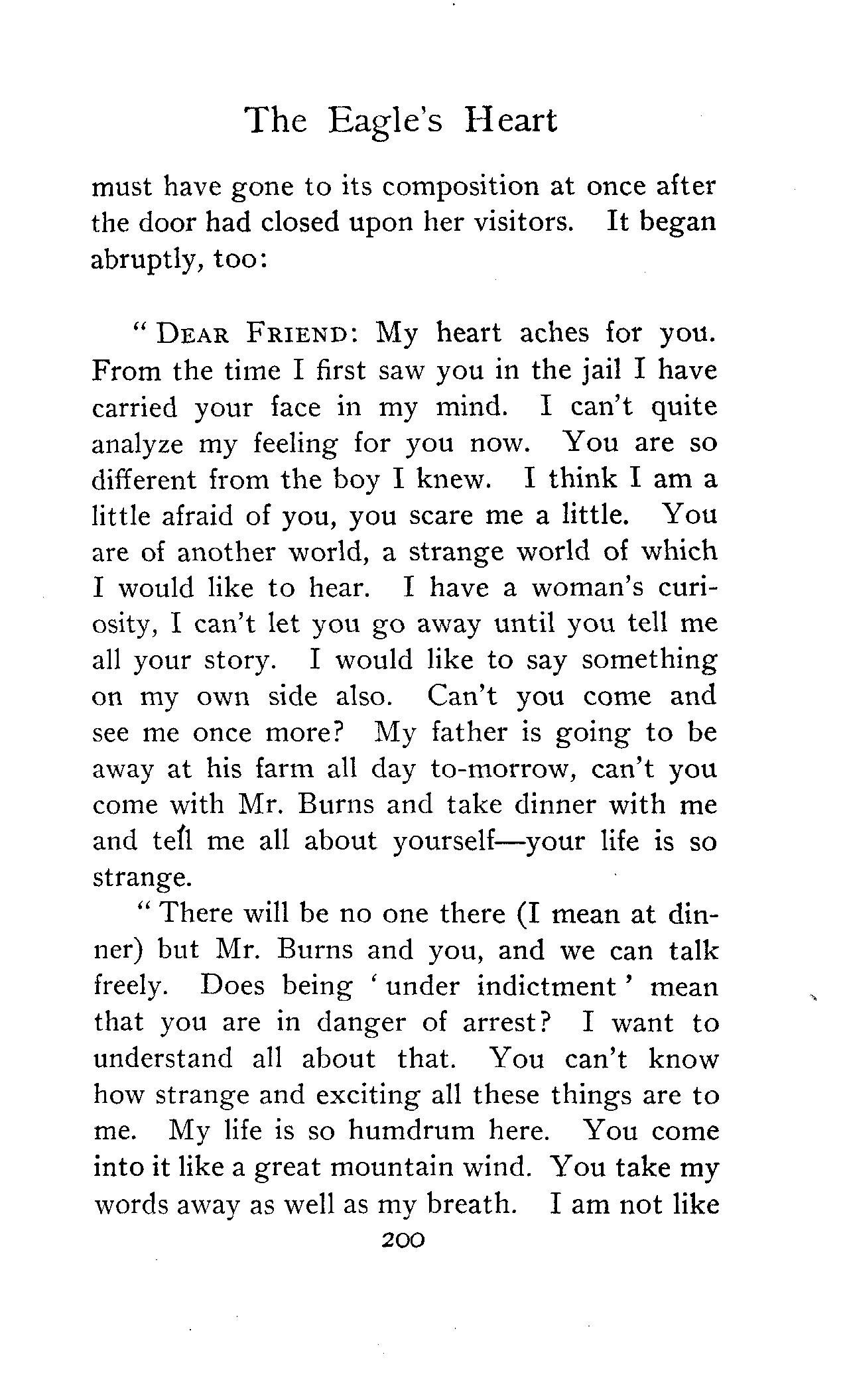 The Eagle's Heart

must have gone to its composition at once after the door had closed upon her visitors. It began abruptly, too:

"DEAR FRIEND: My heart aches for you. From the time I first saw you in the jail I have carried your face in my mind. I can't quite analyze my feeling for you now. You are so different from the boy I knew. I think I am a little afraid of you, you scare me a little. You are of another world, a strange world of which I would like to hear. I have a woman's curiosity, I can't let you go away until you tell me all your story. I would like to say something on my own side also. Can't you come and see me once more? My father is going to be away at his farm all day to-morrow, can't you come with Mr. Burns and take dinner with me and tell me all about yourself—your life is so strange.

"There will be no one there (I mean at dinner) but Mr. Burns and you, and we can talk freely. Does being 'under indictment' mean that you are in danger of arrest? I want to understand all about that. You can't know how strange and exciting all these things are to me. My life is so humdrum here. You come into it like a great mountain wind. You take my words away as well as my breath. I am not like

200